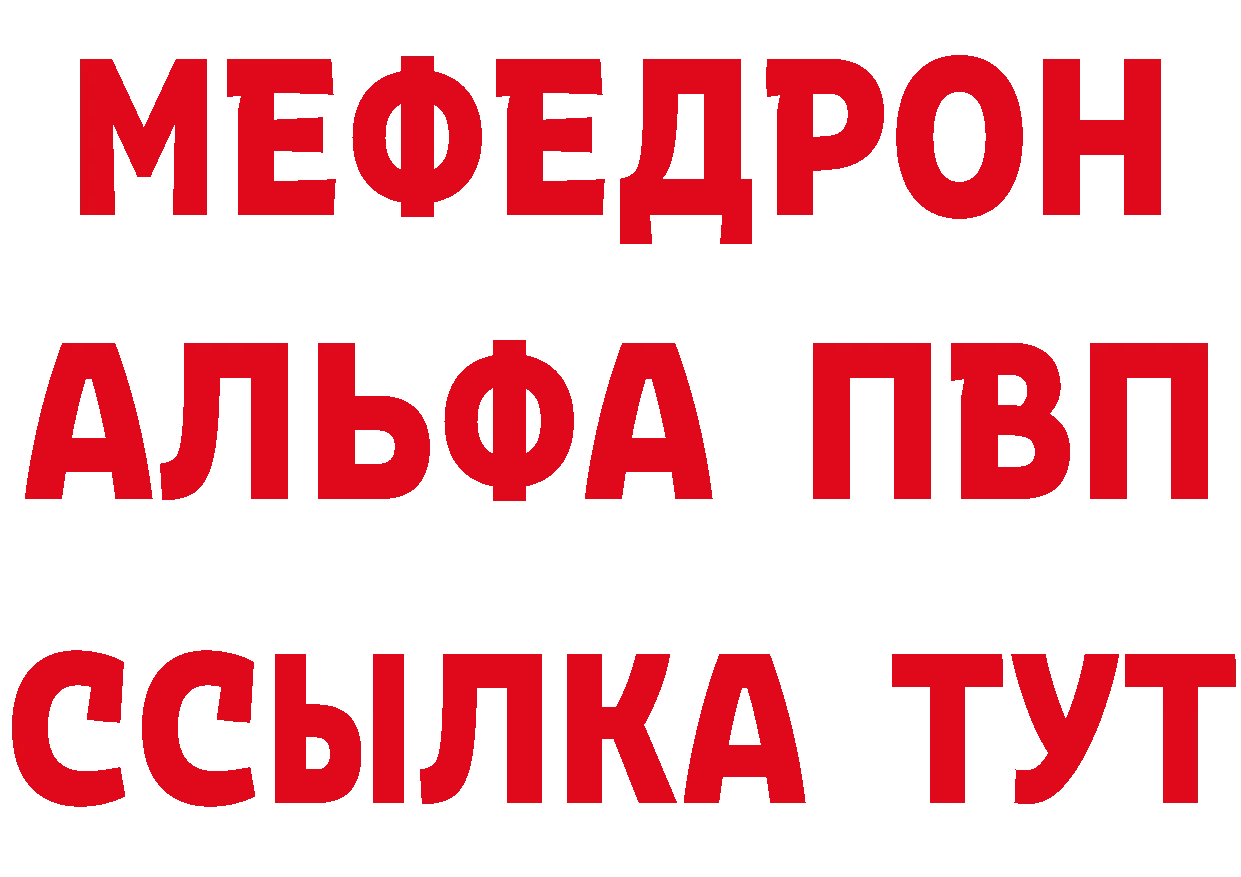 МЕФЕДРОН
АЛЬФА ПВП
ССЫЛКА ТУТ